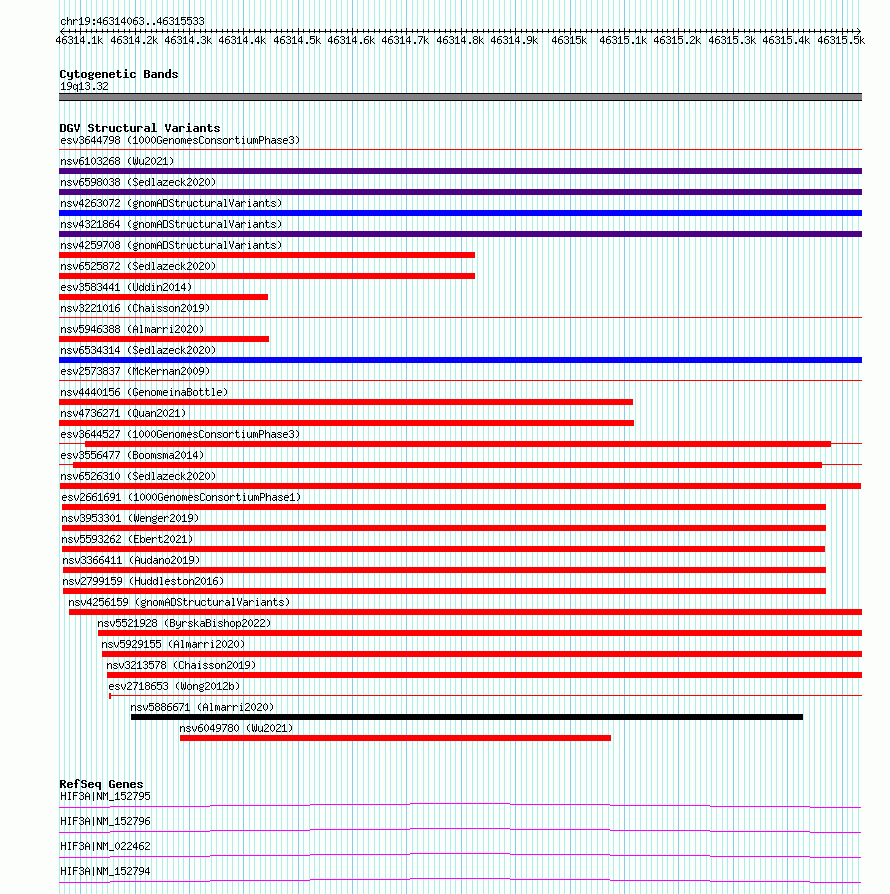 chr19:46314063..46315533

46314.1k 46314.2k 46314.3k 46314.4k 46314.5k 46314.6k 46314.7k 46314.8k 46314.9k 46315k 46315.1k 46315.2k 46315.3k 46315.4k 46315.5k

Cytogenetic Bands
19q13.32

DGV Structural Variants
esv3644798 (1000GenomesConsortiumPhase3)
nsv6103268 (Wu2021)
nsv6598038 (Sedlazeck2020)
nsv4263072 (gnomADStructuralVariants)
nsv4321864 (gnomADStructuralVariants)
nsv4259708 (gnomADStructuralVariants)
nsv6525872 (Sedlazeck2020)
esv3583441 (Uddin2014)
nsv3221016 (Chaisson2019)
nsv5946388 (Almarri2020)
nsv6534314 (Sedlazeck2020)
esv2573837 (McKernan2009)
nsv4440156 (GenomeinaBottle)
nsv4736271 (Quan2021)
esv3644527 (1000GenomesConsortiumPhase3)
esv3556477 (Boomsma2014)
nsv6526310 (Sedlazeck2020)
esv2661691 (1000GenomesConsortiumPhase1)
nsv3953301 (Wenger2019)
nsv5593262 (Ebert2021)
nsv3366411 (Audano2019)
nsv2799159 (Huddleston2016)
nsv4256159 (gnomADStructuralVariants)
nsv5521928 (ByrskaBishop2022)
nsv5929155 (Almarri2020)
nsv3213578 (Chaisson2019)
esv2718653 (Wong2012b)
nsv5886671 (Almarri2020)
nsv6049780 (Wu2021)

RefSeq Genes
HIF3A|NM_152795
HIF3A|NM_152796
HIF3A|NM_022462
HIF3A|NM_152794